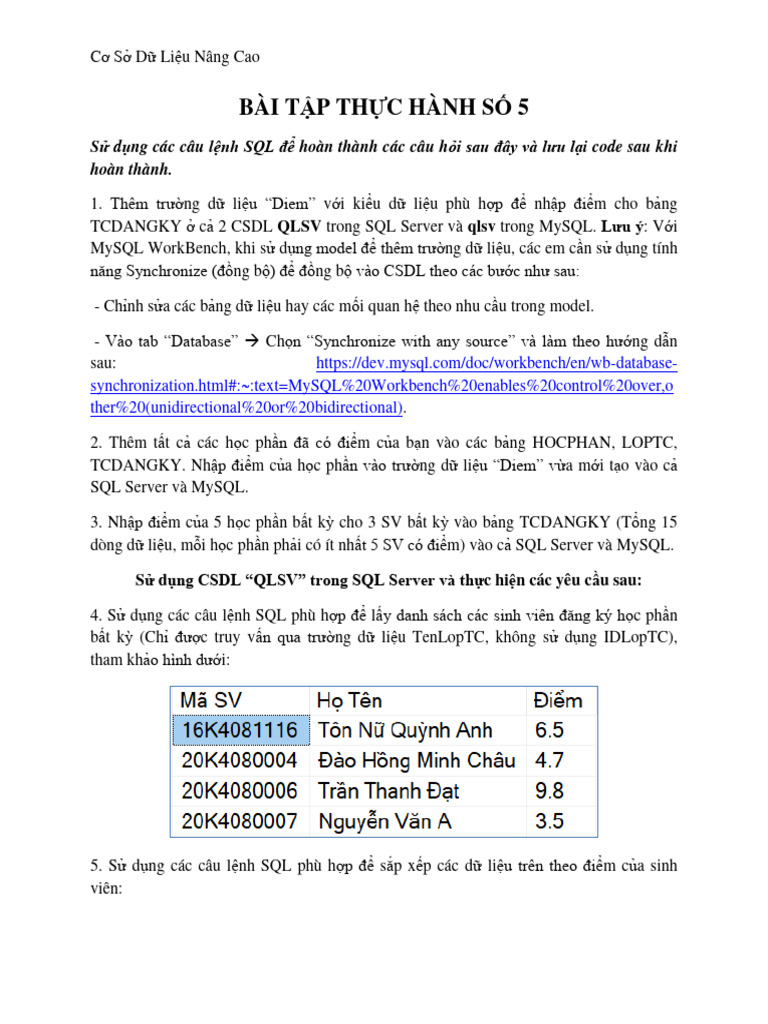 Cơ Sở Dữ Liệu Nâng Cao

BÀI TẬP THỰC HÀNH SỐ 5

Sử dụng các câu lệnh SQL để hoàn thành các câu hỏi sau đây và lưu lại code sau khi hoàn thành.

1. Thêm trường dữ liệu "Diem" với kiểu dữ liệu phù hợp để nhập điểm cho bảng TCDANGKY ở cả 2 CSDL QLSV trong SQL Server và qlsv trong MySQL. Lưu ý: Với MySQL WorkBench, khi sử dụng model để thêm trường dữ liệu, các em cần sử dụng tính năng Synchronize (đồng bộ) để đồng bộ vào CSDL theo các bước như sau:

- Chỉnh sửa các bảng dữ liệu hay các mối quan hệ theo nhu cầu trong model.

- Vào tab "Database" → Chọn "Synchronize with any source" và làm theo hướng dẫn sau: https://dev.mysql.com/doc/workbench/en/wb-database-synchronization.html#:~:text=MySQL%20Workbench%20enables%20control%20over,other%20(unidirectional%20or%20bidirectional).

2. Thêm tất cả các học phần đã có điểm của bạn vào các bảng HOCPHAN, LOPTC, TCDANGKY. Nhập điểm của học phần vào trường dữ liệu "Diem" vừa mới tạo vào cả SQL Server và MySQL.

3. Nhập điểm của 5 học phần bất kỳ cho 3 SV bất kỳ vào bảng TCDANGKY (Tổng 15 dòng dữ liệu, mỗi học phần phải có ít nhất 5 SV có điểm) vào cả SQL Server và MySQL.

Sử dụng CSDL "QLSV" trong SQL Server và thực hiện các yêu cầu sau:

4. Sử dụng các câu lệnh SQL phù hợp để lấy danh sách các sinh viên đăng ký học phần bất kỳ (Chỉ được truy vấn qua trường dữ liệu TenLopTC, không sử dụng IDLopTC), tham khảo hình dưới:

| Mã SV | Họ Tên | Điểm |
|---|---|---|
| 16K4081116 | Tôn Nữ Quỳnh Anh | 6.5 |
| 20K4080004 | Đào Hồng Minh Châu | 4.7 |
| 20K4080006 | Trần Thanh Đạt | 9.8 |
| 20K4080007 | Nguyễn Văn A | 3.5 |

5. Sử dụng các câu lệnh SQL phù hợp để sắp xếp các dữ liệu trên theo điểm của sinh viên: